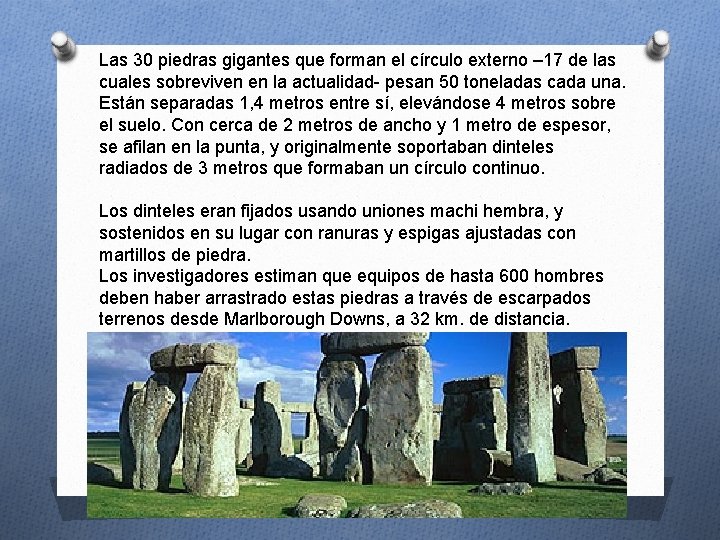 Las 30 piedras gigantes que forman el círculo externo –17 de las cuales sobreviven en la actualidad- pesan 50 toneladas cada una. Están separadas 1,4 metros entre sí, elevándose 4 metros sobre el suelo. Con cerca de 2 metros de ancho y 1 metro de espesor, se afilan en la punta, y originalmente soportaban dinteles radiados de 3 metros que formaban un círculo continuo.

Los dinteles eran fijados usando uniones machi hembra, y sostenidos en su lugar con ranuras y espigas ajustadas con martillos de piedra.
Los investigadores estiman que equipos de hasta 600 hombres deben haber arrastrado estas piedras a través de escarpados terrenos desde Marlborough Downs, a 32 km. de distancia.